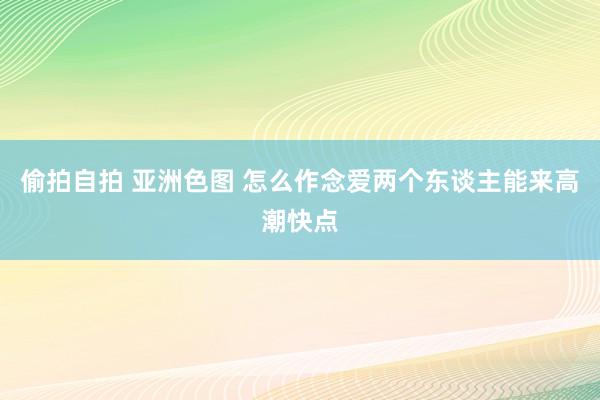 偷拍自拍 亚洲色图 怎么作念爱两个东谈主能来高潮快点